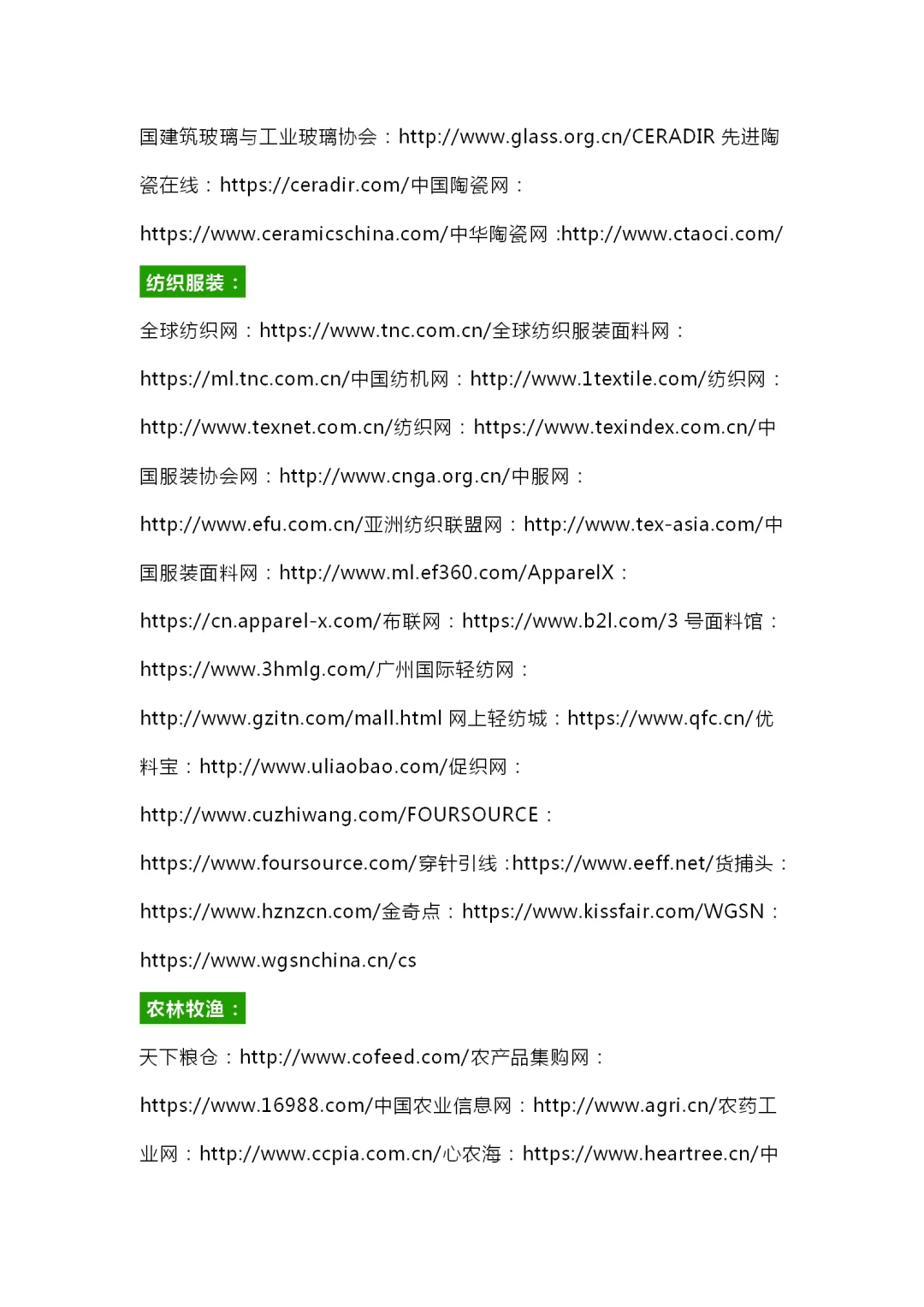 国建筑玻璃与工业玻璃协会：http://www.glass.org.cn/CERADIR 先进陶瓷在线：https://ceradir.com/中国陶瓷网：https://www.ceramicschina.com/中华陶瓷网 :http://www.ctaoci.com/

纺织服装：

全球纺织网：https://www.tnc.com.cn/全球纺织服装面料网：https://ml.tnc.com.cn/中国纺机网：http://www.1textile.com/纺织网：http://www.texnet.com.cn/纺织网：https://www.texindex.com.cn/中国服装协会网：http://www.cnga.org.cn/中服网：http://www.efu.com.cn/亚洲纺织联盟网：http://www.tex-asia.com/中国服装面料网：http://www.ml.ef360.com/ApparelX：https://cn.apparel-x.com/布联网：https://www.b2l.com/3 号面料馆：https://www.3hmlg.com/广州国际轻纺网：http://www.gzitn.com/mall.html 网上轻纺城：https://www.qfc.cn/优料宝：http://www.uliaobao.com/促织网：http://www.cuzhiwang.com/FOURSOURCE：https://www.foursource.com/穿针引线 :https://www.eeff.net/货捕头：https://www.hznzcn.com/金奇点：https://www.kissfair.com/WGSN：https://www.wgsnchina.cn/cs

农林牧渔：

天下粮仓：http://www.cofeed.com/农产品集购网：https://www.16988.com/中国农业信息网：http://www.agri.cn/农药工业网：http://www.ccpia.com.cn/心农海：https://www.heartree.cn/中